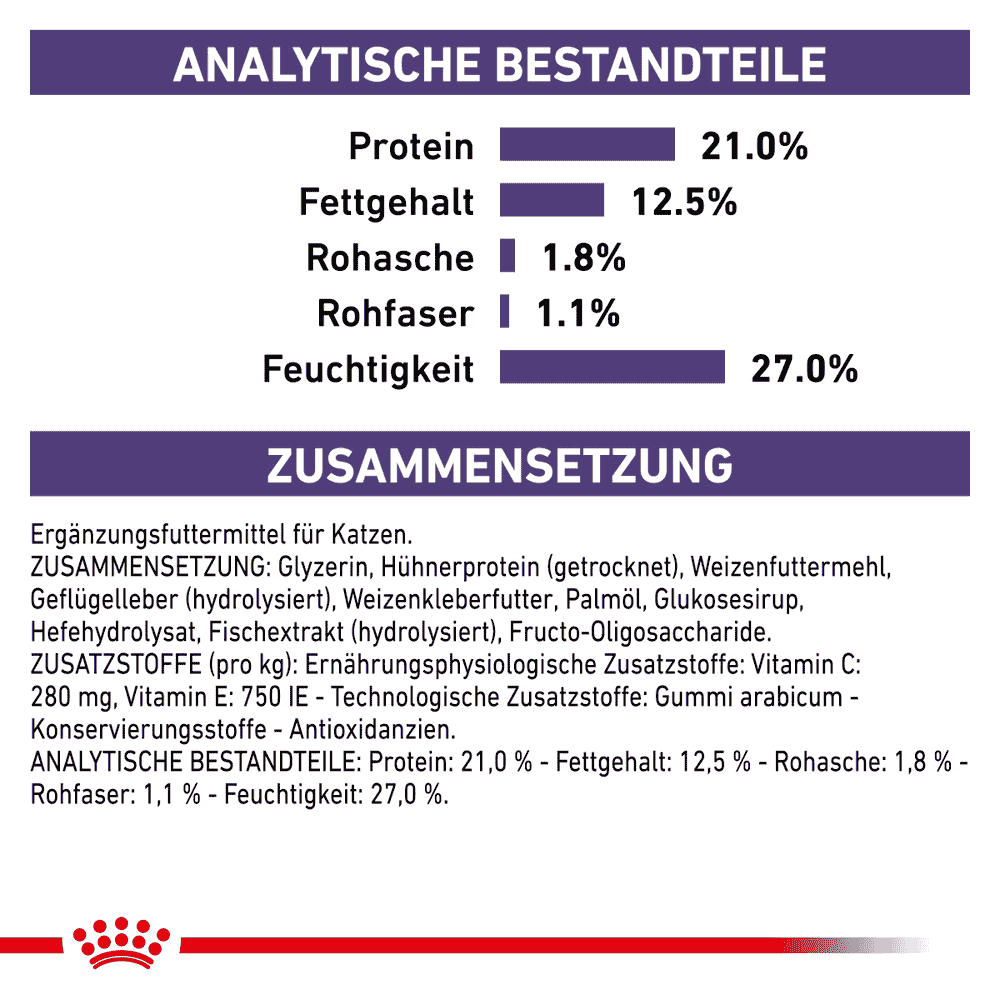 ANALYTISCHE BESTANDTEILE

Protein 21.0%
Fettgehalt 12.5%
Rohasche 1.8%
Rohfaser 1.1%
Feuchtigkeit 27.0%

ZUSAMMENSETZUNG

Ergänzungsfuttermittel für Katzen.
ZUSAMMENSETZUNG: Glyzerin, Hühnerprotein (getrocknet), Weizenfuttermehl, Geflügelleber (hydrolysiert), Weizenkleberfutter, Palmöl, Glukosesirup, Hefehydrolysat, Fischextrakt (hydrolysiert), Fructo-Oligosaccharide.
ZUSATZSTOFFE (pro kg): Ernährungsphysiologische Zusatzstoffe: Vitamin C: 280 mg, Vitamin E: 750 IE - Technologische Zusatzstoffe: Gummi arabicum - Konservierungsstoffe - Antioxidanzien.
ANALYTISCHE BESTANDTEILE: Protein: 21,0 % - Fettgehalt: 12,5 % - Rohasche: 1,8 % - Rohfaser: 1,1 % - Feuchtigkeit: 27,0 %.